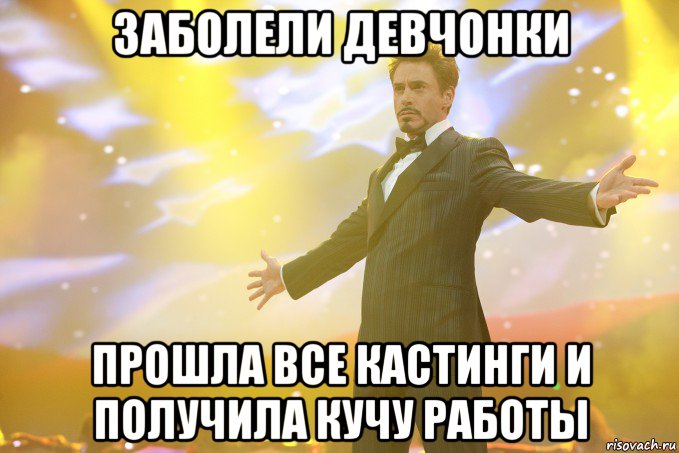 ЗАБОЛЕЛИ ДЕВЧОНКИ

ПРОШЛА ВСЕ КАСТИНГИ И ПОЛУЧИЛА КУЧУ РАБОТЫ

risovach.ru